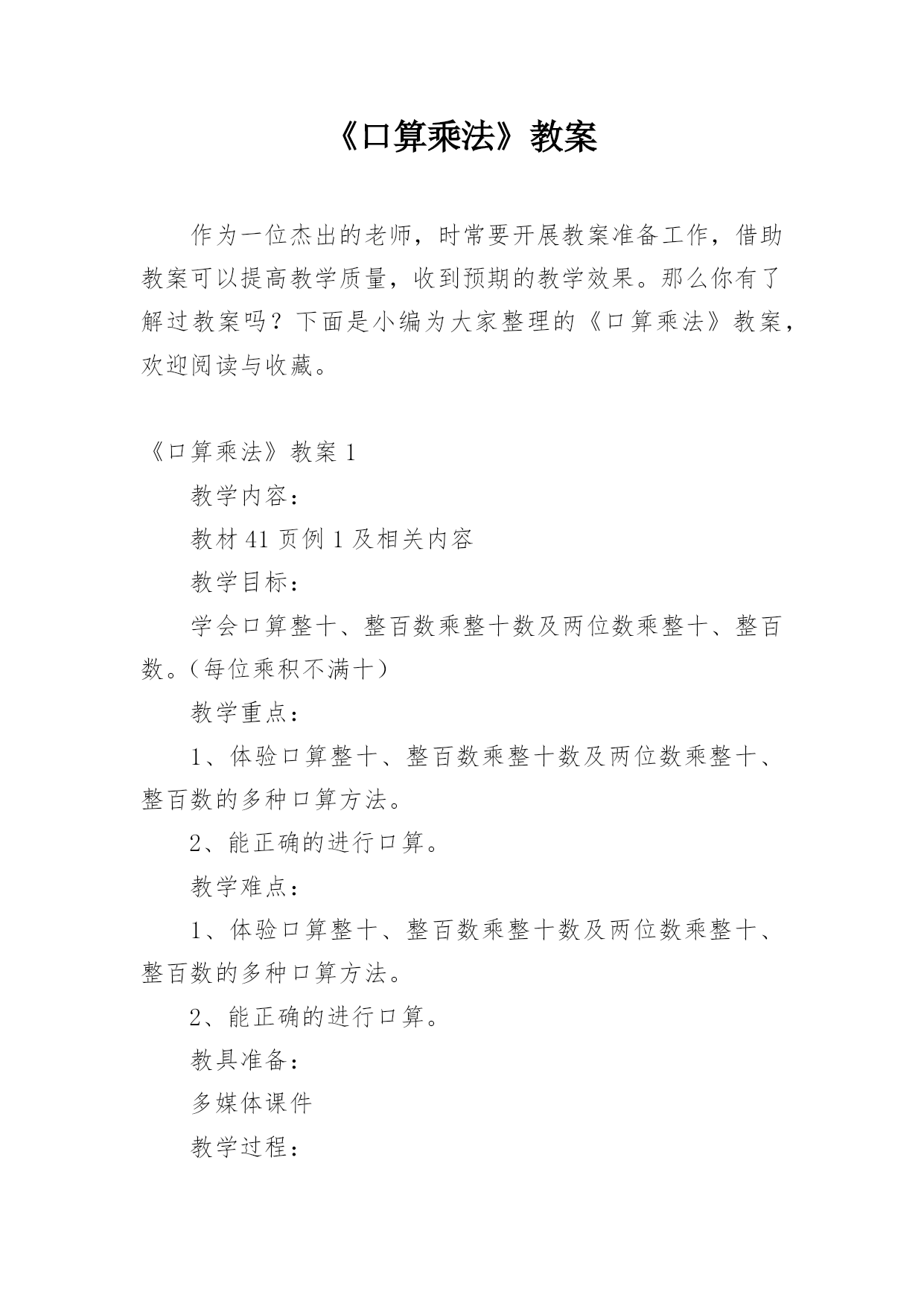 《口算乘法》教案

作为一位杰出的老师，时常要开展教案准备工作，借助教案可以提高教学质量，收到预期的教学效果。那么你有了解过教案吗？下面是小编为大家整理的《口算乘法》教案，欢迎阅读与收藏。

《口算乘法》教案 1

教学内容：

教材 41 页例 1 及相关内容

教学目标：

学会口算整十、整百数乘整十数及两位数乘整十、整百数。（每位乘积不满十）

教学重点：

1、体验口算整十、整百数乘整十数及两位数乘整十、整百数的多种口算方法。

2、能正确的进行口算。

教学难点：

1、体验口算整十、整百数乘整十数及两位数乘整十、整百数的多种口算方法。

2、能正确的进行口算。

教具准备：

多媒体课件

教学过程：